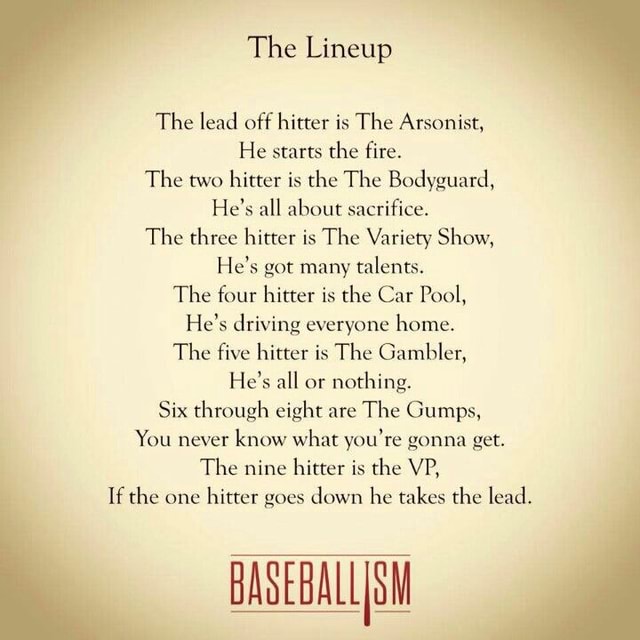 The Lineup

The lead off hitter is The Arsonist,
He starts the fire.
The two hitter is the The Bodyguard,
He's all about sacrifice.
The three hitter is The Variety Show,
He's got many talents.
The four hitter is the Car Pool,
He's driving everyone home.
The five hitter is The Gambler,
He's all or nothing.
Six through eight are The Gumps,
You never know what you're gonna get.
The nine hitter is the VP,
If the one hitter goes down he takes the lead.

BASEBALLISM